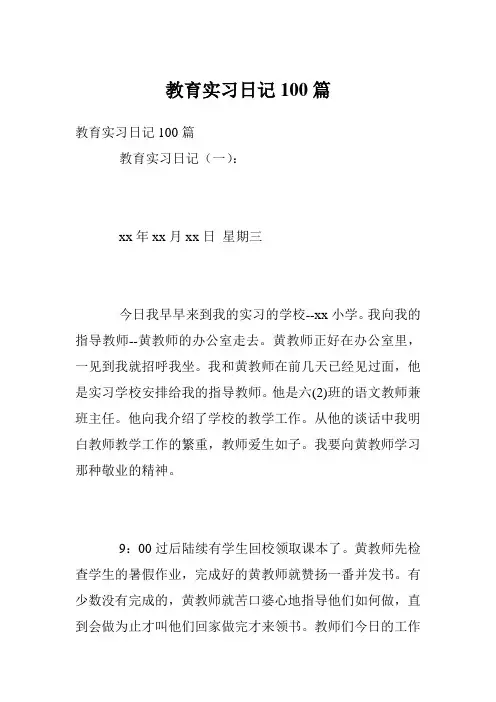 教育实习日记 100 篇

教育实习日记 100 篇

教育实习日记（一）：

xx 年 xx 月 xx 日 星期三

今日我早早来到我的实习的学校--xx 小学。我向我的指导教师--黄教师的办公室走去。黄教师正好在办公室里，一见到我就招呼我坐。我和黄教师在前几天已经见过面，他是实习学校安排给我的指导教师。他是六(2)班的语文教师兼班主任。他向我介绍了学校的教学工作。从他的谈话中我明白教师教学工作的繁重，教师爱生如子。我要向黄教师学习那种敬业的精神。

9：00 过后陆续有学生回校领取课本了。黄教师先检查学生的暑假作业，完成好的黄教师就赞扬一番并发书。有少数没有完成的，黄教师就苦口婆心地指导他们如何做，直到会做为止才叫他们回家做完才来领书。教师们今日的工作